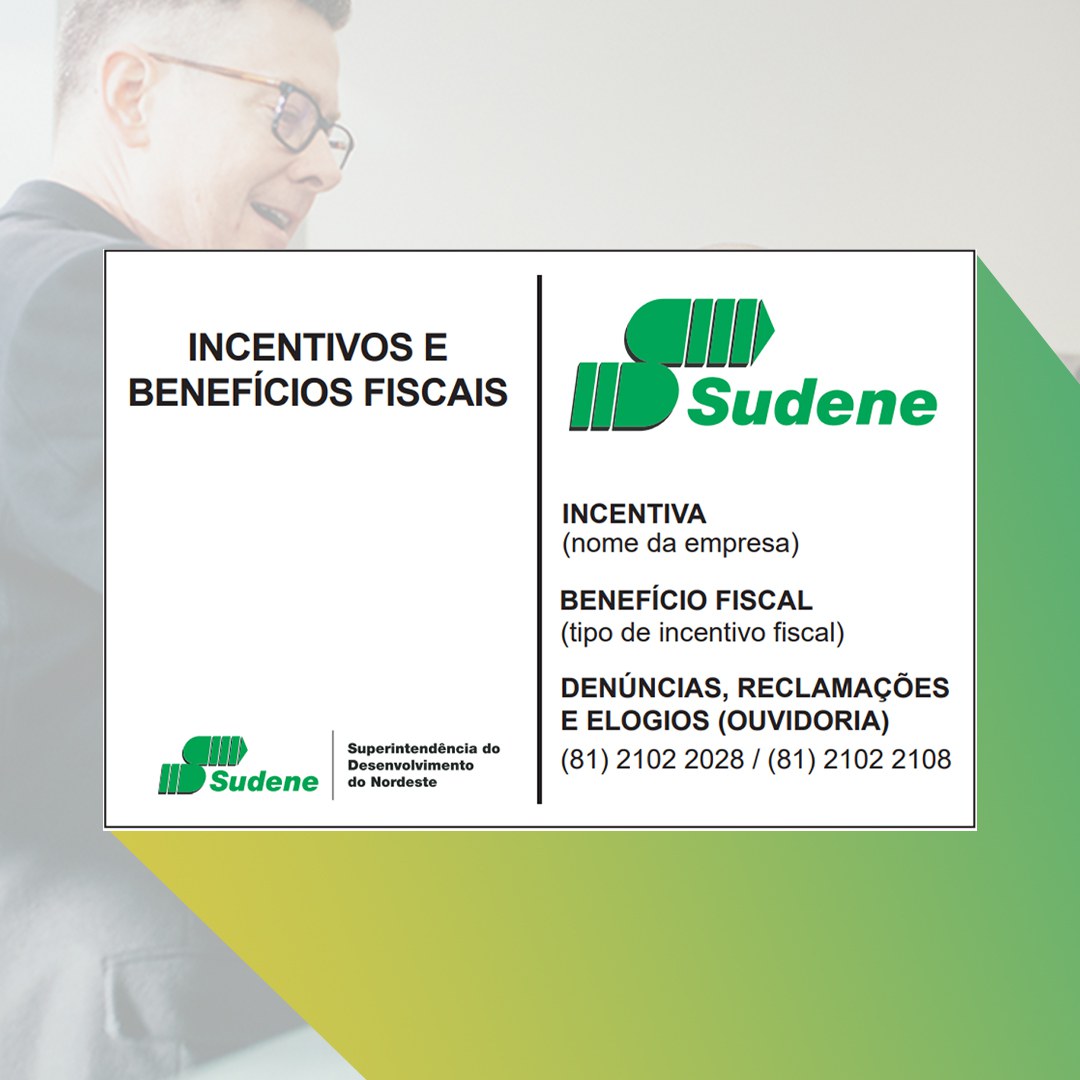 INCENTIVOS E BENEFÍCIOS FISCAIS

Sudene

Superintendência do Desenvolvimento do Nordeste

Sudene

INCENTIVA
(nome da empresa)

BENEFÍCIO FISCAL
(tipo de incentivo fiscal)

DENÚNCIAS, RECLAMAÇÕES E ELOGIOS (OUVIDORIA)
(81) 2102 2028 / (81) 2102 2108